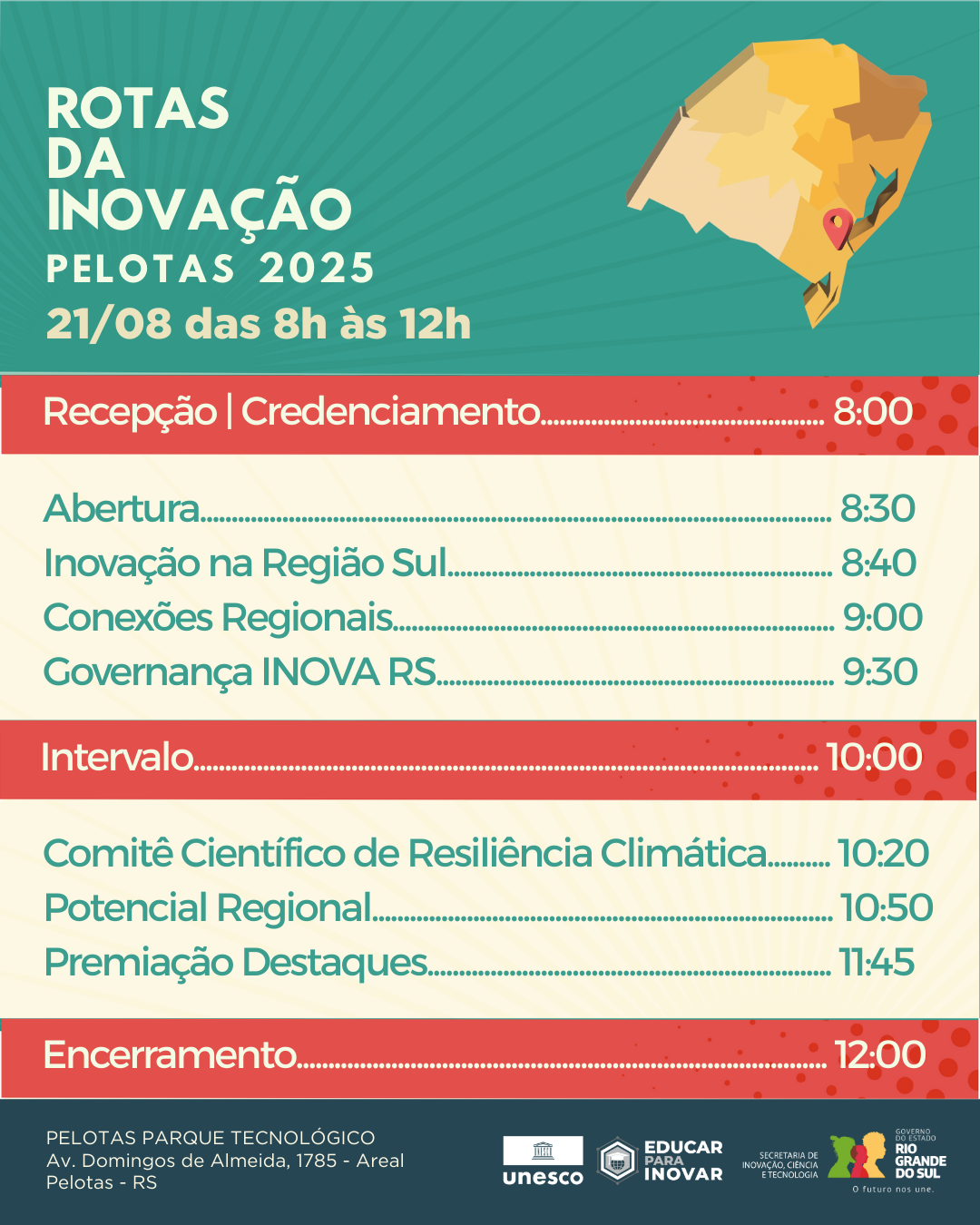 ROTAS
DA
INOVAÇÃO
PELOTAS 2025
21/08 das 8h às 12h

Recepção | Credenciamento 8:00

Abertura 8:30
Inovação na Região Sul 8:40
Conexões Regionais 9:00
Governança INOVA RS 9:30

Intervalo 10:00

Comitê Científico de Resiliência Climática 10:20
Potencial Regional 10:50
Premiação Destaques 11:45

Encerramento 12:00

PELOTAS PARQUE TECNOLÓGICO
Av. Domingos de Almeida, 1785 - Areal
Pelotas - RS

unesco

EDUCAR
PARA
INOVAR

SECRETARIA DE
INOVAÇÃO, CIÊNCIA
E TECNOLOGIA

GOVERNO
DO ESTADO
RIO
GRANDE
DO SUL
O futuro nos une.